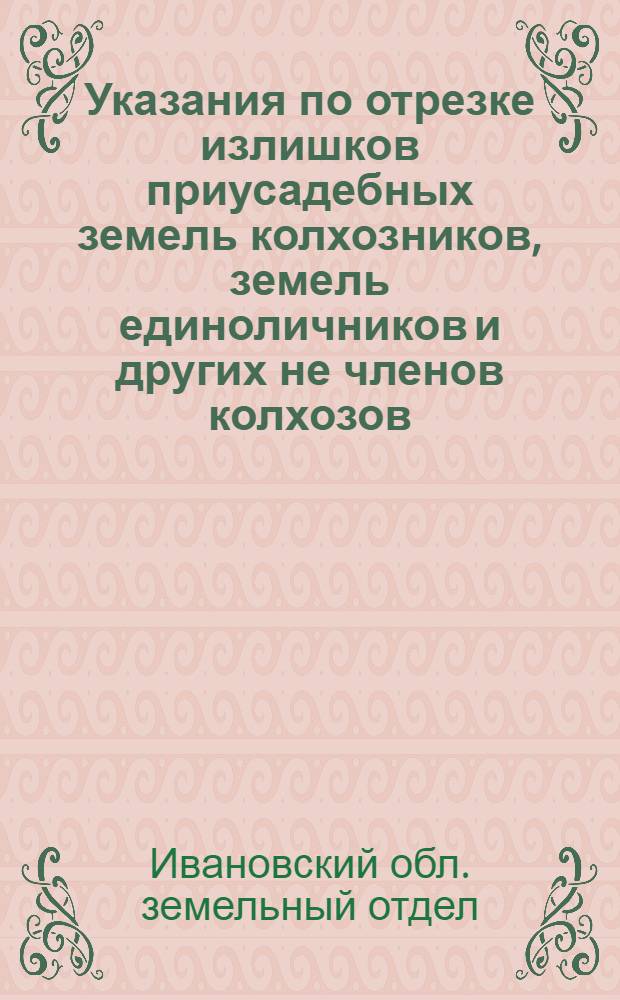 Указания по отрезке излишков приусадебных земель колхозников, земель единоличников и других не членов колхозов

Ивановский обл. земельный отдел